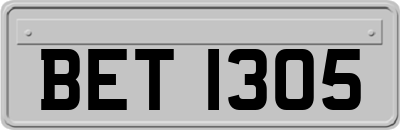 BET 1305